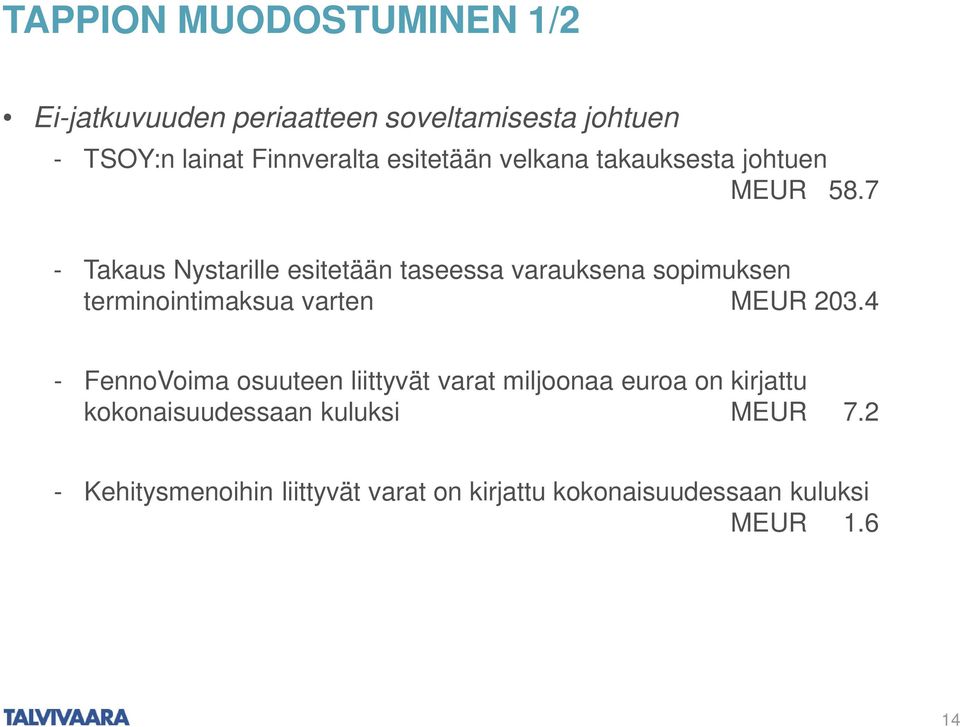 TAPPION MUODOSTUMINEN 1/2

• Ei-jatkuvuuden periaatteen soveltamisesta johtuen

- TSOY:n lainat Finnveralta esitetään velkana takauksesta johtuen MEUR 58.7

- Takaus Nystarille esitetään taseessa varauksena sopimuksen terminointimaksua varten MEUR 203.4

- FennoVoima osuuteen liittyvät varat miljoonaa euroa on kirjattu kokonaisuudessaan kuluksi MEUR 7.2

- Kehitysmenoihin liittyvät varat on kirjattu kokonaisuudessaan kuluksi MEUR 1.6

TALVIVAARA

14